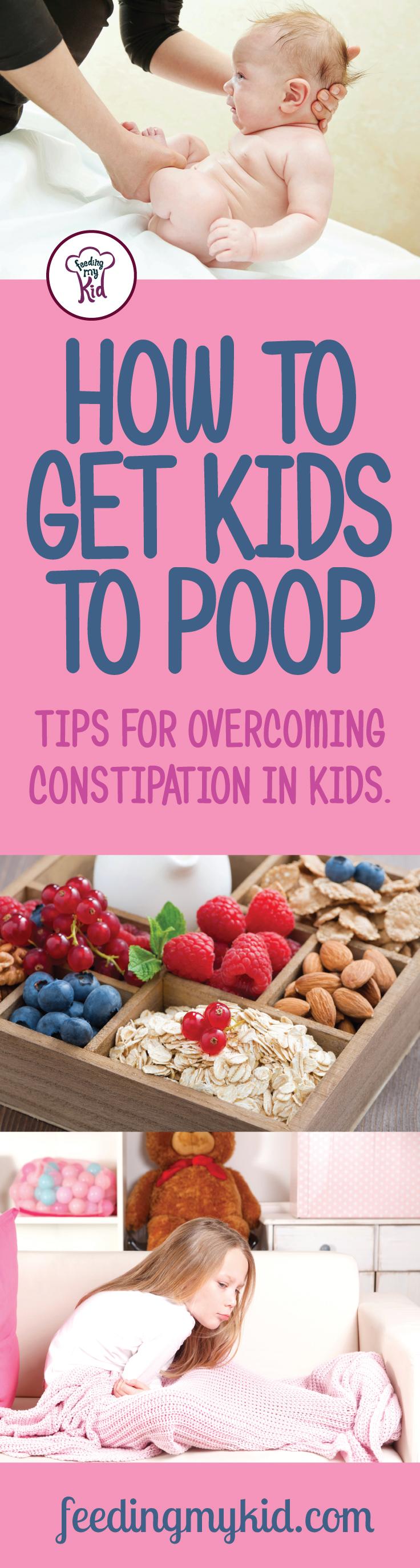 Feeding My Kid

HOW TO GET KIDS TO POOP

TIPS FOR OVERCOMING CONSTIPATION IN KIDS.

feedingmykid.com